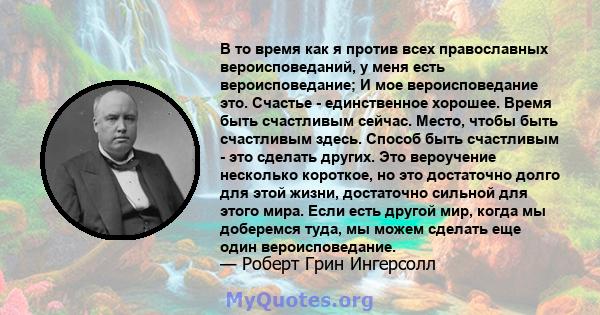 В то время как я против всех православных вероисповеданий, у меня есть вероисповедание; И мое вероисповедание это. Счастье - единственное хорошее. Время быть счастливым сейчас. Место, чтобы быть счастливым здесь. Способ быть счастливым - это сделать других. Это вероучение несколько короткое, но это достаточно долго для этой жизни, достаточно сильной для этого мира. Если есть другой мир, когда мы доберемся туда, мы можем сделать еще один вероисповедание.
— Роберт Грин Ингерсолл

MyQuotes.org